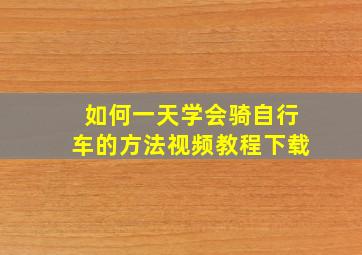 如何一天学会骑自行车的方法视频教程下载